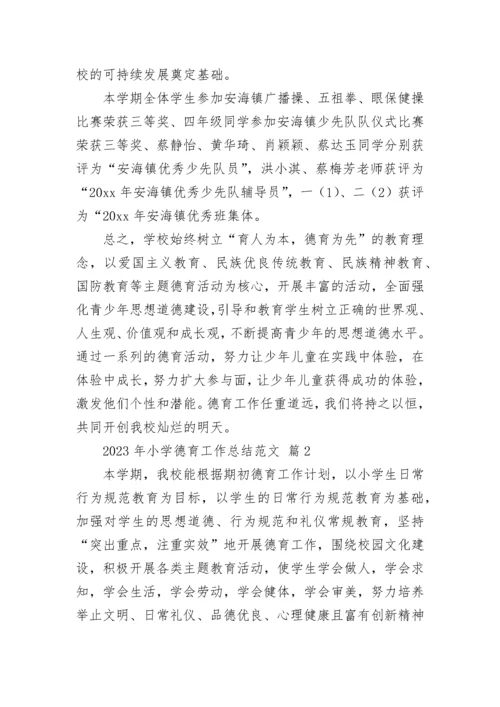 校的可持续发展奠定基础。

本学期全体学生参加安海镇广播操、五祖拳、眼保健操比赛荣获三等奖、四年级同学参加安海镇少先队队仪式比赛荣获三等奖、蔡静怡、黄华琦、肖颖颖、蔡达玉同学分别获评为“安海镇优秀少先队员”，洪小淇、蔡梅芳老师获评为“20xx 年安海镇优秀少先队辅导员”，一（1）、二（2）获评为“20xx 年安海镇优秀班集体。

总之，学校始终树立“育人为本，德育为先”的教育理念，以爱国主义教育、民族优良传统教育、民族精神教育、国防教育等主题德育活动为核心，开展丰富的活动，全面强化青少年思想道德建设，引导和教育学生树立正确的世界观、人生观、价值观和成长观，不断提高青少年的思想道德水平。通过一系列的德育活动，努力让少年儿童在实践中体验，在体验中成长，努力扩大参与面，让少年儿童获得成功的体验，激发他们个性和潜能。德育工作任重道远，我们将持之以恒，共同开创我校灿烂的明天。

2023 年小学德育工作总结范文 篇 2

本学期，我校能根据期初德育工作计划，以小学生日常行为规范教育为目标，以学生的日常行为规范教育为基础，加强对学生的思想道德、行为规范和礼仪常规教育，坚持“突出重点，注重实效”地开展德育工作，围绕校园文化建设，积极开展各类主题教育活动，使学生学会做人，学会求知，学会生活，学会劳动，学会健体，学会审美，努力培养举止文明、日常礼仪、品德优良、心理健康且富有创新精神